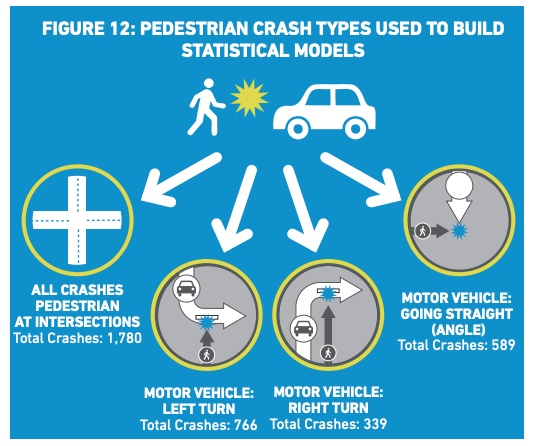 FIGURE 12: PEDESTRIAN CRASH TYPES USED TO BUILD STATISTICAL MODELS

ALL CRASHES PEDESTRIAN AT INTERSECTIONS
Total Crashes: 1,780

MOTOR VEHICLE: LEFT TURN
Total Crashes: 766

MOTOR VEHICLE: RIGHT TURN
Total Crashes: 339

MOTOR VEHICLE: GOING STRAIGHT (ANGLE)
Total Crashes: 589